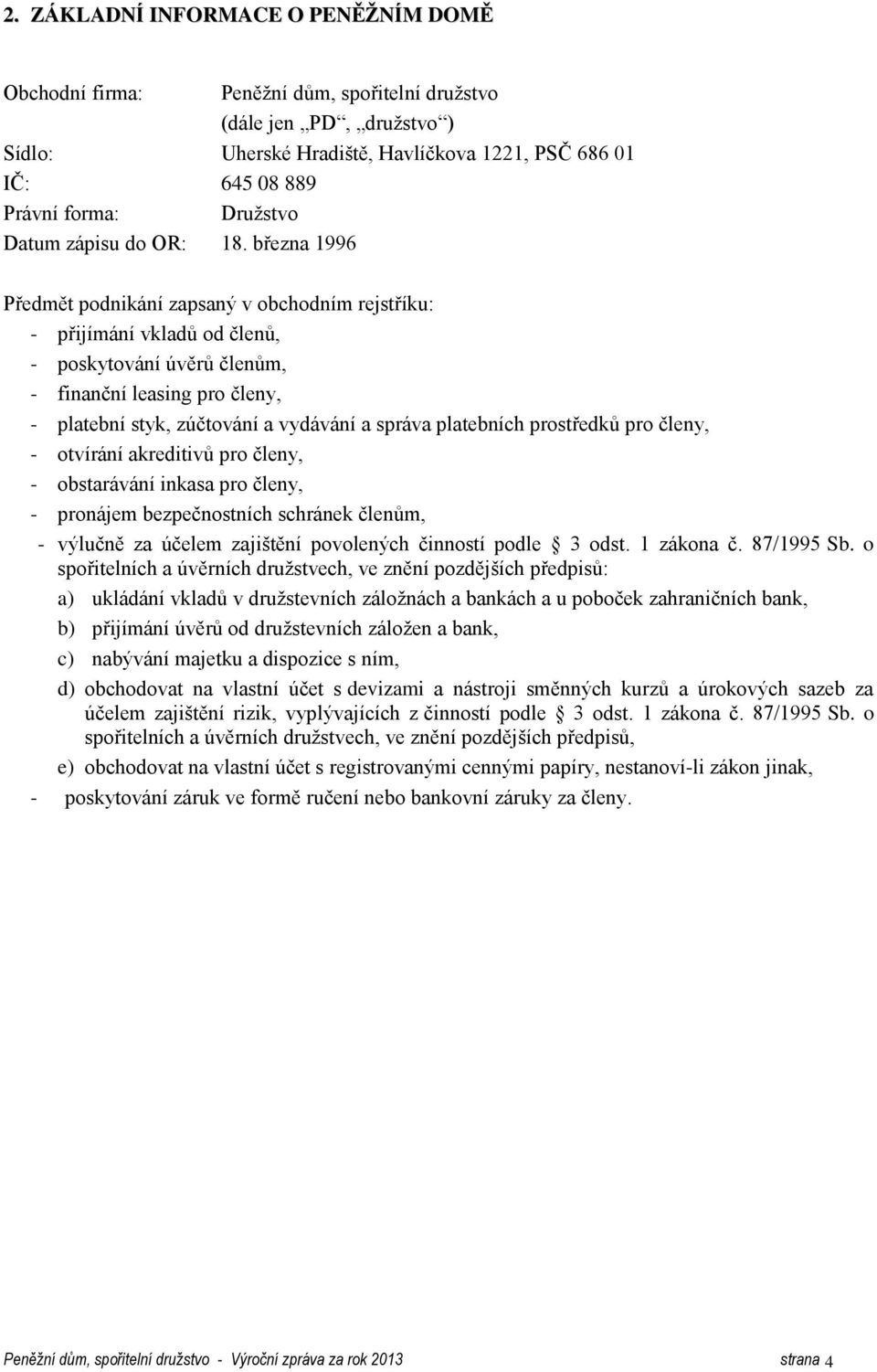 2. ZÁKLADNÍ INFORMACE O PENĚŽNÍM DOMĚ

Obchodní firma: Peněžní dům, spořitelní družstvo (dále jen „PD“, „družstvo“)
Sídlo: Uherské Hradiště, Havlíčkova 1221, PSČ 686 01
IČ: 645 08 889
Právní forma: Družstvo
Datum zápisu do OR: 18. března 1996

Předmět podnikání zapsaný v obchodním rejstříku:
- přijímání vkladů od členů,
- poskytování úvěrů členům,
- finanční leasing pro členy,
- platební styk, zúčtování a vydávání a správa platebních prostředků pro členy,
- otvírání akreditivů pro členy,
- obstarávání inkasa pro členy,
- pronájem bezpečnostních schránek členům,
- výlučně za účelem zajištění povolených činností podle § 3 odst. 1 zákona č. 87/1995 Sb. o spořitelních a úvěrních družstvech, ve znění pozdějších předpisů:
a) ukládání vkladů v družstevních záložnách a bankách a u poboček zahraničních bank,
b) přijímání úvěrů od družstevních záložen a bank,
c) nabývání majetku a dispozice s ním,
d) obchodovat na vlastní účet s devizami a nástroji směnných kurzů a úrokových sazeb za účelem zajištění rizik, vyplývajících z činností podle § 3 odst. 1 zákona č. 87/1995 Sb. o spořitelních a úvěrních družstvech, ve znění pozdějších předpisů,
e) obchodovat na vlastní účet s registrovanými cennými papíry, nestanoví-li zákon jinak,
- poskytování záruk ve formě ručení nebo bankovní záruky za členy.

Peněžní dům, spořitelní družstvo - Výroční zpráva za rok 2013 strana 4